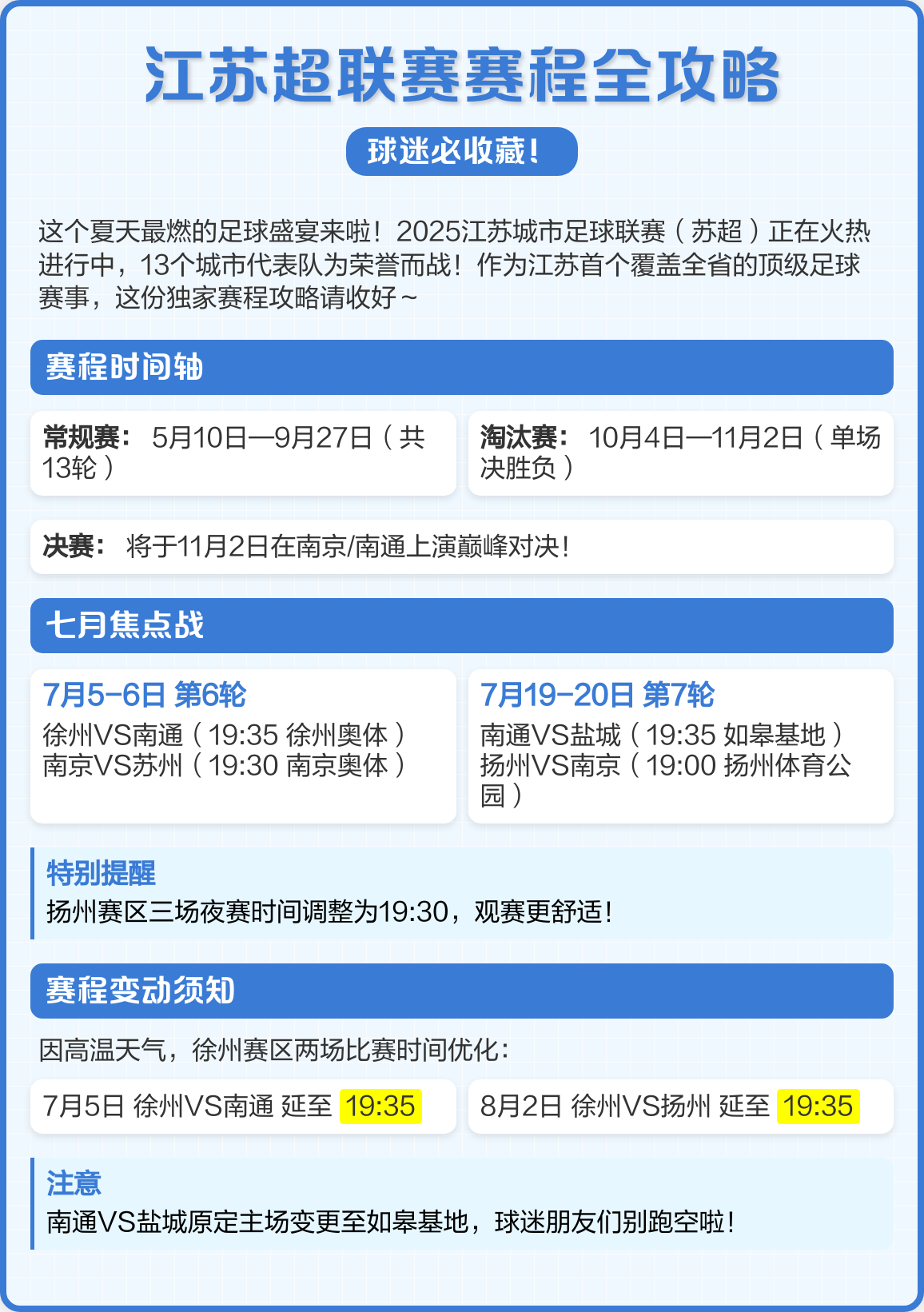 江苏超联赛赛程全攻略

球迷必收藏!

这个夏天最燃的足球盛宴来啦!2025江苏城市足球联赛(苏超)正在火热进行中,13个城市代表队为荣誉而战!作为江苏首个覆盖全省的顶级足球赛事,这份独家赛程攻略请收好~

赛程时间轴

常规赛: 5月10日—9月27日(共13轮)

淘汰赛: 10月4日—11月2日(单场决胜负)

决赛: 将于11月2日在南京/南通上演巅峰对决!

七月焦点战

7月5-6日 第6轮
徐州VS南通(19:35 徐州奥体)
南京VS苏州(19:30 南京奥体)

7月19-20日 第7轮
南通VS盐城(19:35 如皋基地)
扬州VS南京(19:00 扬州体育公园)

特别提醒
扬州赛区三场夜赛时间调整为19:30,观赛更舒适!

赛程变动须知

因高温天气,徐州赛区两场比赛时间优化:

7月5日 徐州VS南通 延至 19:35

8月2日 徐州VS扬州 延至 19:35

注意
南通VS盐城原定主场变更至如皋基地,球迷朋友们别跑空啦!